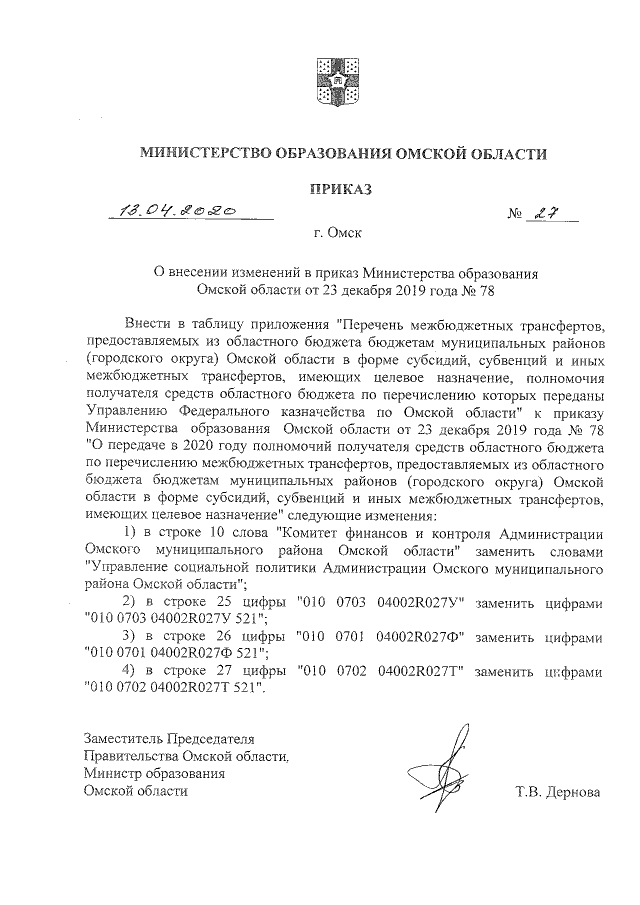 МИНИСТЕРСТВО ОБРАЗОВАНИЯ ОМСКОЙ ОБЛАСТИ

ПРИКАЗ

13.04.2020 № 27

г. Омск

О внесении изменений в приказ Министерства образования Омской области от 23 декабря 2019 года № 78

Внести в таблицу приложения "Перечень межбюджетных трансфертов, предоставляемых из областного бюджета бюджетам муниципальных районов (городского округа) Омской области в форме субсидий, субвенций и иных межбюджетных трансфертов, имеющих целевое назначение, полномочия получателя средств областного бюджета по перечислению которых переданы Управлению Федерального казначейства по Омской области" к приказу Министерства образования Омской области от 23 декабря 2019 года № 78 "О передаче в 2020 году полномочий получателя средств областного бюджета по перечислению межбюджетных трансфертов, предоставляемых из областного бюджета бюджетам муниципальных районов (городского округа) Омской области в форме субсидий, субвенций и иных межбюджетных трансфертов, имеющих целевое назначение" следующие изменения:

1) в строке 10 слова "Комитет финансов и контроля Администрации Омского муниципального района Омской области" заменить словами "Управление социальной политики Администрации Омского муниципального района Омской области";

2) в строке 25 цифры "010 0703 04002R027У" заменить цифрами "010 0703 04002R027У 521";

3) в строке 26 цифры "010 0701 04002R027Ф" заменить цифрами "010 0701 04002R027Ф 521";

4) в строке 27 цифры "010 0702 04002R027Т" заменить цифрами "010 0702 04002R027Т 521".

Заместитель Председателя
Правительства Омской области,
Министр образования
Омской области

Т.В. Дернова